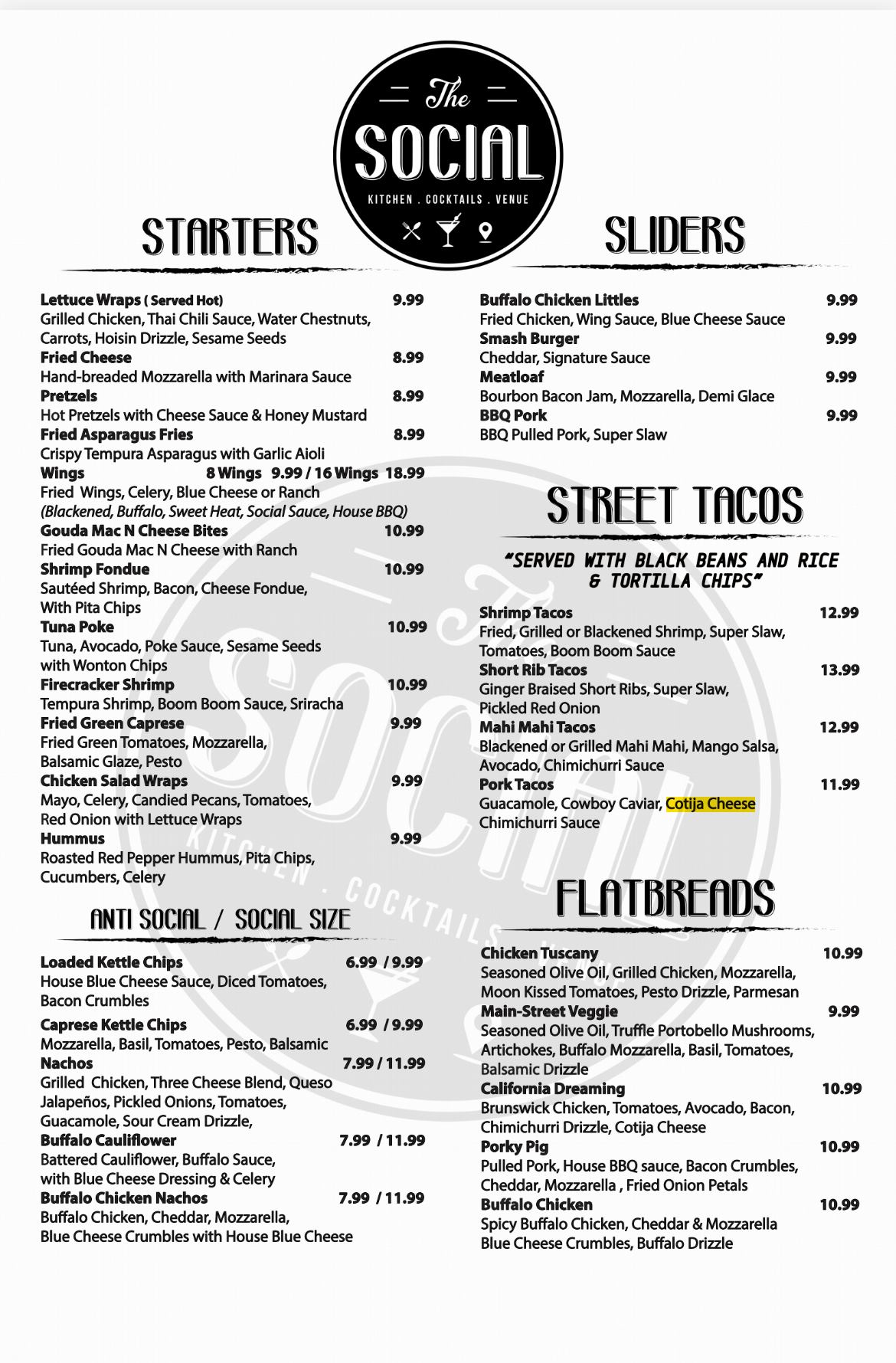 The
SOCIAL
KITCHEN . COCKTAILS . VENUE

STARTERS

Lettuce Wraps ( Served Hot) 9.99
Grilled Chicken, Thai Chili Sauce, Water Chestnuts, Carrots, Hoisin Drizzle, Sesame Seeds
Fried Cheese 8.99
Hand-breaded Mozzarella with Marinara Sauce
Pretzels 8.99
Hot Pretzels with Cheese Sauce & Honey Mustard
Fried Asparagus Fries 8.99
Crispy Tempura Asparagus with Garlic Aioli
Wings 8 Wings 9.99 / 16 Wings 18.99
Fried Wings, Celery, Blue Cheese or Ranch
(Blackened, Buffalo, Sweet Heat, Social Sauce, House BBQ)
Gouda Mac N Cheese Bites 10.99
Fried Gouda Mac N Cheese with Ranch
Shrimp Fondue 10.99
Sautéed Shrimp, Bacon, Cheese Fondue, With Pita Chips
Tuna Poke 10.99
Tuna, Avocado, Poke Sauce, Sesame Seeds with Wonton Chips
Firecracker Shrimp 10.99
Tempura Shrimp, Boom Boom Sauce, Sriracha
Fried Green Caprese 9.99
Fried Green Tomatoes, Mozzarella, Balsamic Glaze, Pesto
Chicken Salad Wraps 9.99
Mayo, Celery, Candied Pecans, Tomatoes, Red Onion with Lettuce Wraps
Hummus 9.99
Roasted Red Pepper Hummus, Pita Chips, Cucumbers, Celery

ANTI SOCIAL / SOCIAL SIZE

Loaded Kettle Chips 6.99 / 9.99
House Blue Cheese Sauce, Diced Tomatoes, Bacon Crumbles
Caprese Kettle Chips 6.99 / 9.99
Mozzarella, Basil, Tomatoes, Pesto, Balsamic
Nachos 7.99 / 11.99
Grilled Chicken, Three Cheese Blend, Queso Jalapeños, Pickled Onions, Tomatoes, Guacamole, Sour Cream Drizzle,
Buffalo Cauliflower 7.99 / 11.99
Battered Cauliflower, Buffalo Sauce, with Blue Cheese Dressing & Celery
Buffalo Chicken Nachos 7.99 / 11.99
Buffalo Chicken, Cheddar, Mozzarella, Blue Cheese Crumbles with House Blue Cheese

SLIDERS

Buffalo Chicken Littles 9.99
Fried Chicken, Wing Sauce, Blue Cheese Sauce
Smash Burger 9.99
Cheddar, Signature Sauce
Meatloaf 9.99
Bourbon Bacon Jam, Mozzarella, Demi Glace
BBQ Pork 9.99
BBQ Pulled Pork, Super Slaw

STREET TACOS

"SERVED WITH BLACK BEANS AND RICE & TORTILLA CHIPS"

Shrimp Tacos 12.99
Fried, Grilled or Blackened Shrimp, Super Slaw, Tomatoes, Boom Boom Sauce
Short Rib Tacos 13.99
Ginger Braised Short Ribs, Super Slaw, Pickled Red Onion
Mahi Mahi Tacos 12.99
Blackened or Grilled Mahi Mahi, Mango Salsa, Avocado, Chimichurri Sauce
Pork Tacos 11.99
Guacamole, Cowboy Caviar, Cotija Cheese Chimichurri Sauce

FLATBREADS

Chicken Tuscany 10.99
Seasoned Olive Oil, Grilled Chicken, Mozzarella, Moon Kissed Tomatoes, Pesto Drizzle, Parmesan
Main-Street Veggie 9.99
Seasoned Olive Oil, Truffle Portobello Mushrooms, Artichokes, Buffalo Mozzarella, Basil, Tomatoes, Balsamic Drizzle
California Dreaming 10.99
Brunswick Chicken, Tomatoes, Avocado, Bacon, Chimichurri Drizzle, Cotija Cheese
Porky Pig 10.99
Pulled Pork, House BBQ sauce, Bacon Crumbles, Cheddar, Mozzarella , Fried Onion Petals
Buffalo Chicken 10.99
Spicy Buffalo Chicken, Cheddar & Mozzarella Blue Cheese Crumbles, Buffalo Drizzle